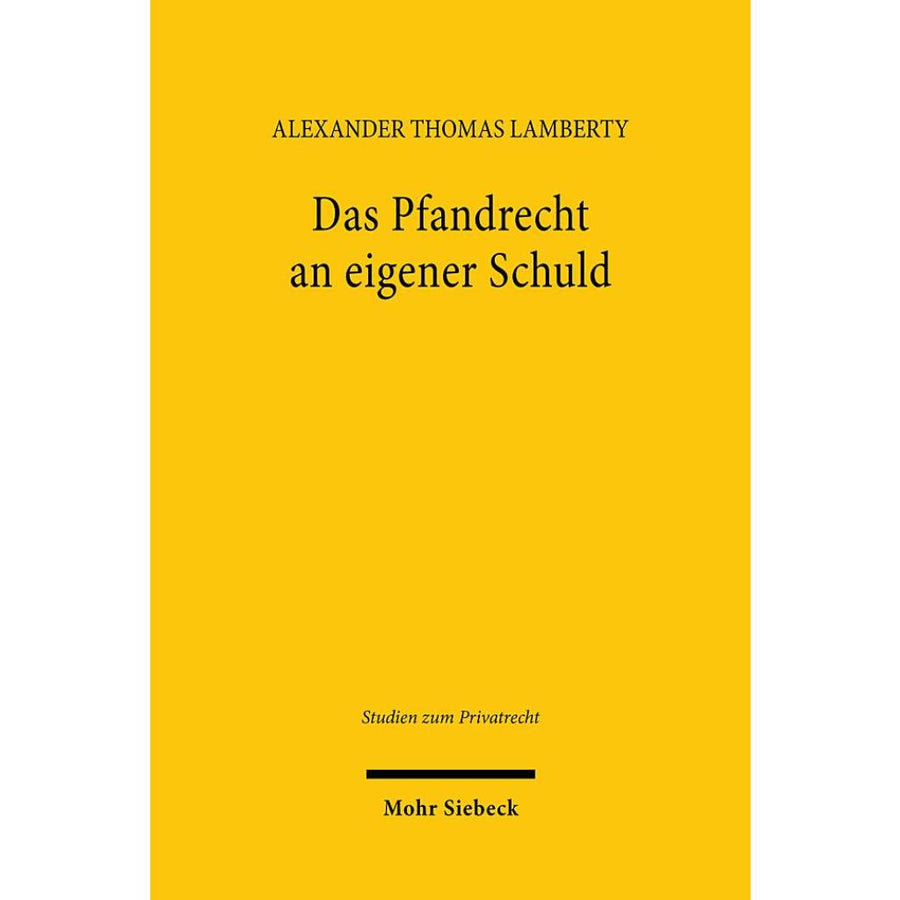 ALEXANDER THOMAS LAMBERTY

Das Pfandrecht
an eigener Schuld

Studien zum Privatrecht

Mohr Siebeck